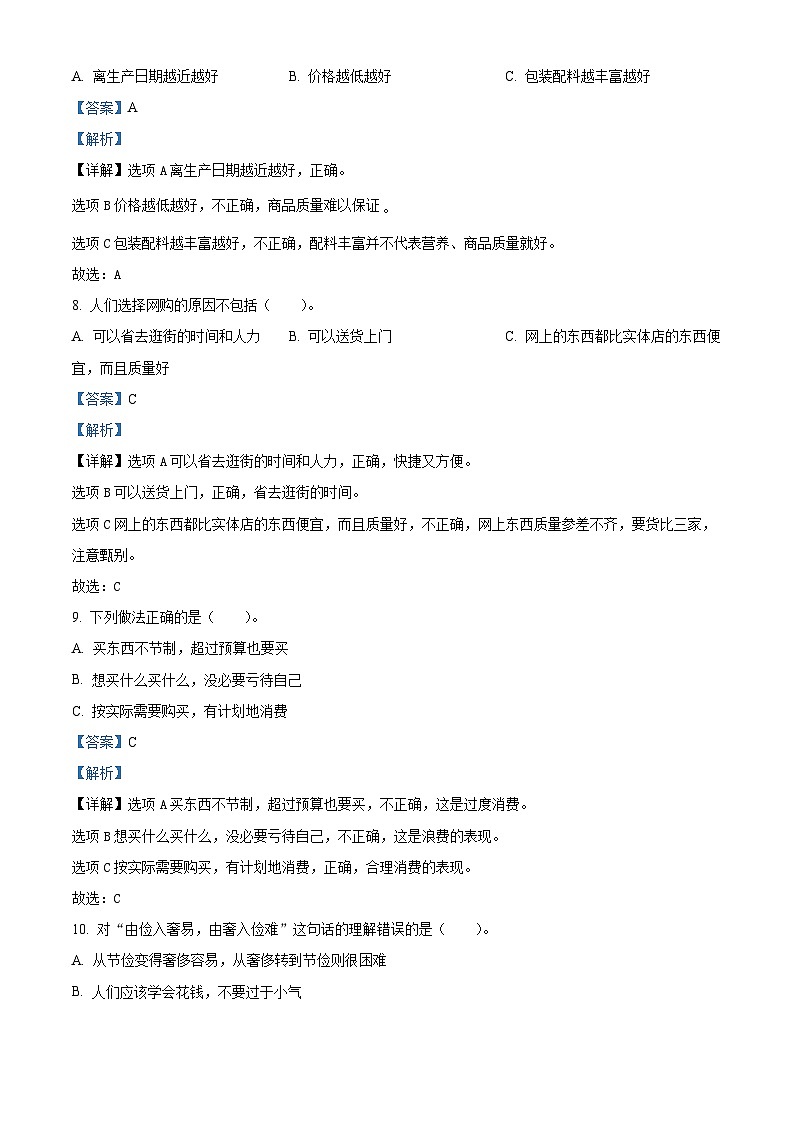 A. 离生产日期越近越好　　B. 价格越低越好　　C. 包装配料越丰富越好

【答案】A

【解析】

【详解】选项 A 离生产日期越近越好，正确。

选项 B 价格越低越好，不正确，商品质量难以保证。

选项 C 包装配料越丰富越好，不正确，配料丰富并不代表营养、商品质量就好。

故选：A

8. 人们选择网购的原因不包括（　　）。

A. 可以省去逛街的时间和人力　　B. 可以送货上门　　C. 网上的东西都比实体店的东西便宜，而且质量好

【答案】C

【解析】

【详解】选项 A 可以省去逛街的时间和人力，正确，快捷又方便。

选项 B 可以送货上门，正确，省去逛街的时间。

选项 C 网上的东西都比实体店的东西便宜，而且质量好，不正确，网上东西质量参差不齐，要货比三家，注意甄别。

故选：C

9. 下列做法正确的是（　　）。

A. 买东西不节制，超过预算也要买

B. 想买什么买什么，没必要亏待自己

C. 按实际需要购买，有计划地消费

【答案】C

【解析】

【详解】选项 A 买东西不节制，超过预算也要买，不正确，这是过度消费。

选项 B 想买什么买什么，没必要亏待自己，不正确，这是浪费的表现。

选项 C 按实际需要购买，有计划地消费，正确，合理消费的表现。

故选：C

10. 对“由俭入奢易，由奢入俭难”这句话的理解错误的是（　　）。

A. 从节俭变得奢侈容易，从奢侈转到节俭则很困难

B. 人们应该学会花钱，不要过于小气